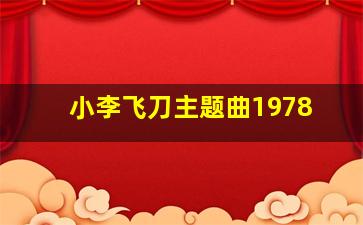 小李飞刀主题曲1978